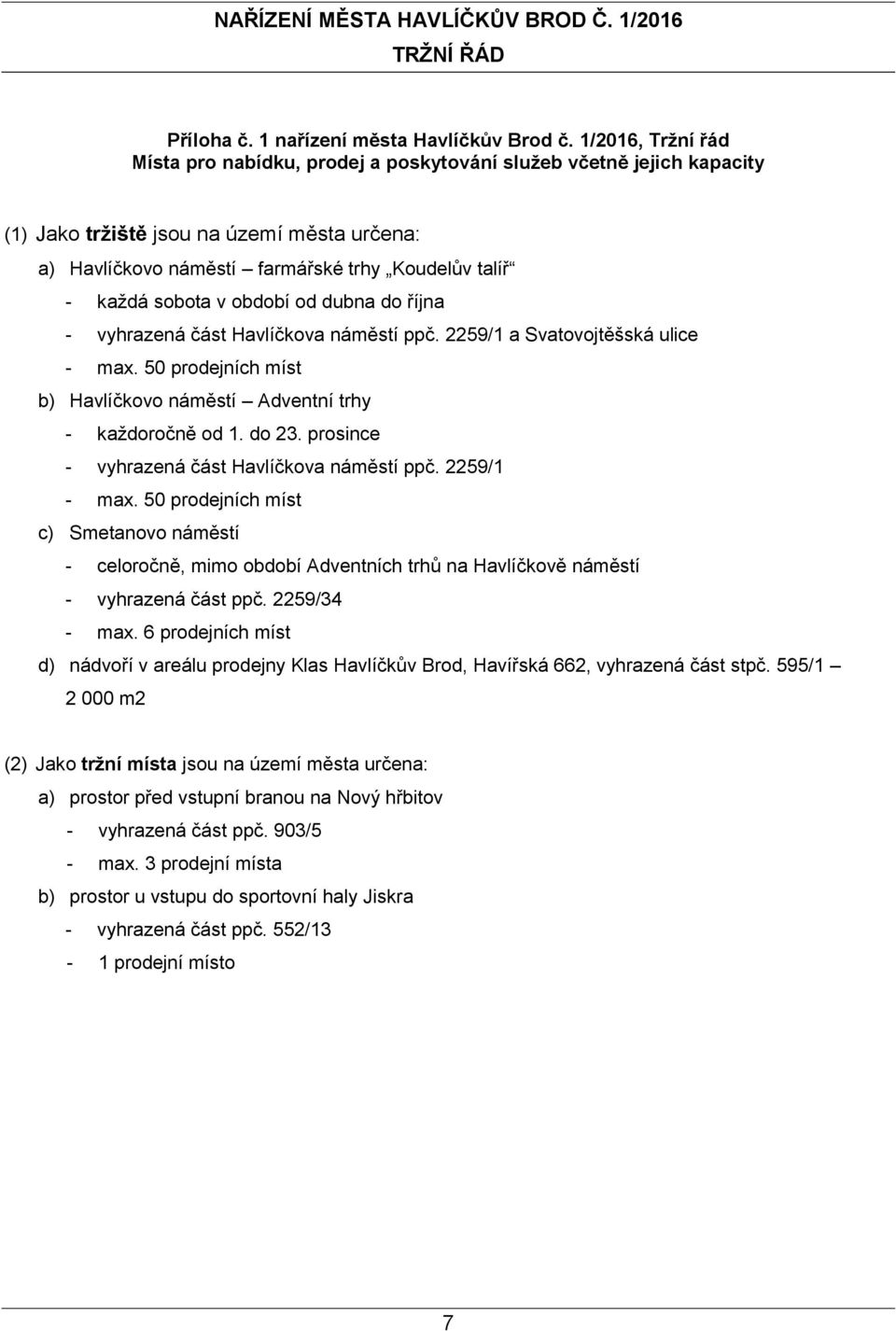 NAŘÍZENÍ MĚSTA HAVLÍČKŮV BROD Č. 1/2016
TRŽNÍ ŘÁD

Příloha č. 1 nařízení města Havlíčkův Brod č. 1/2016, Tržní řád
Místa pro nabídku, prodej a poskytování služeb včetně jejich kapacity

(1) Jako tržiště jsou na území města určena:
a) Havlíčkovo náměstí – farmářské trhy „Koudelův talíř“
- každá sobota v období od dubna do října
- vyhrazená část Havlíčkova náměstí ppč. 2259/1 a Svatovojtěšská ulice
- max. 50 prodejních míst
b) Havlíčkovo náměstí – Adventní trhy
- každoročně od 1. do 23. prosince
- vyhrazená část Havlíčkova náměstí ppč. 2259/1
- max. 50 prodejních míst
c) Smetanovo náměstí
- celoročně, mimo období Adventních trhů na Havlíčkově náměstí
- vyhrazená část ppč. 2259/34
- max. 6 prodejních míst
d) nádvoří v areálu prodejny Klas Havlíčkův Brod, Havířská 662, vyhrazená část stpč. 595/1 – 2 000 m2

(2) Jako tržní místa jsou na území města určena:
a) prostor před vstupní branou na Nový hřbitov
- vyhrazená část ppč. 903/5
- max. 3 prodejní místa
b) prostor u vstupu do sportovní haly Jiskra
- vyhrazená část ppč. 552/13
- 1 prodejní místo

7